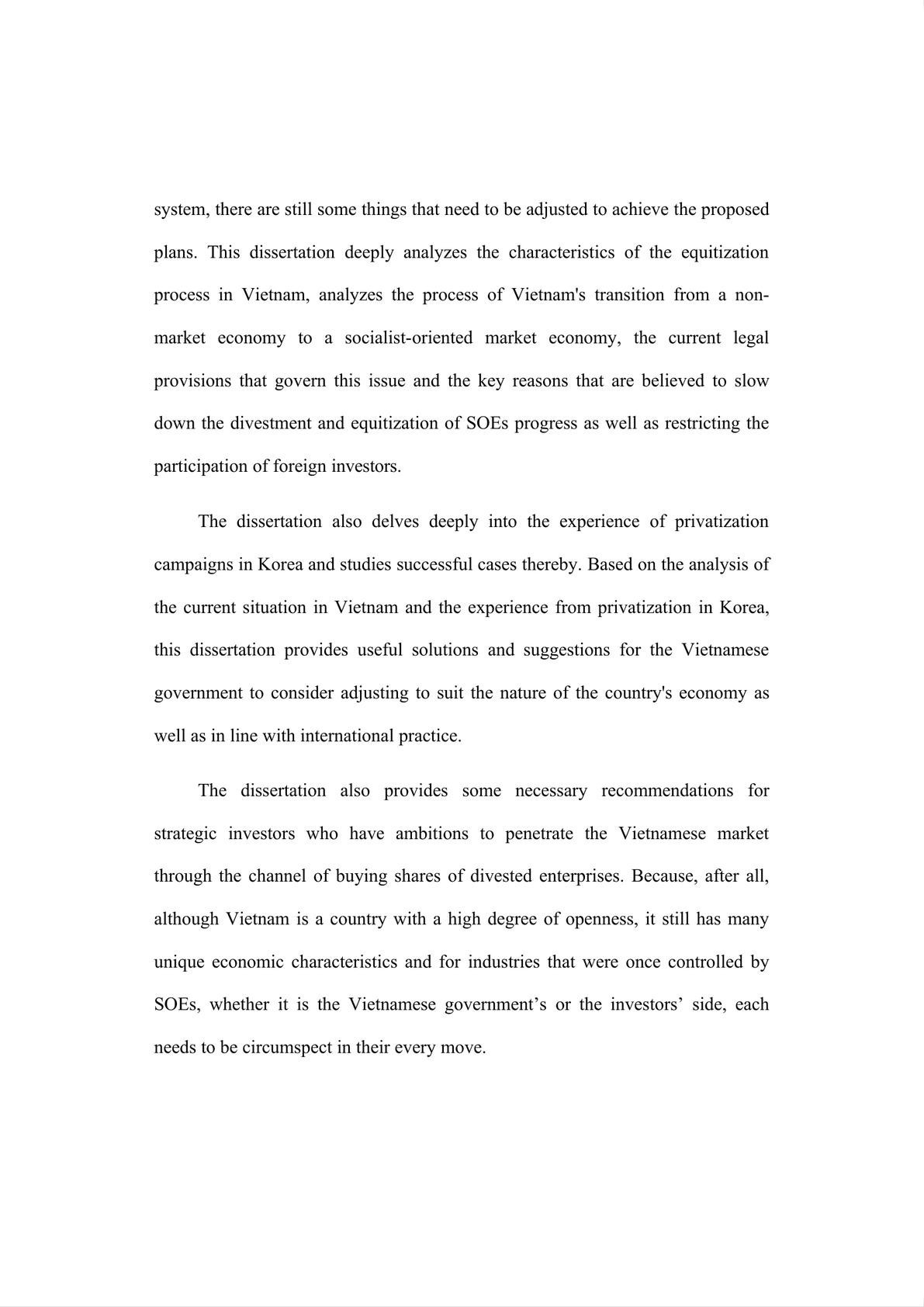 system, there are still some things that need to be adjusted to achieve the proposed plans. This dissertation deeply analyzes the characteristics of the equitization process in Vietnam, analyzes the process of Vietnam's transition from a non-market economy to a socialist-oriented market economy, the current legal provisions that govern this issue and the key reasons that are believed to slow down the divestment and equitization of SOEs progress as well as restricting the participation of foreign investors.

The dissertation also delves deeply into the experience of privatization campaigns in Korea and studies successful cases thereby. Based on the analysis of the current situation in Vietnam and the experience from privatization in Korea, this dissertation provides useful solutions and suggestions for the Vietnamese government to consider adjusting to suit the nature of the country's economy as well as in line with international practice.

The dissertation also provides some necessary recommendations for strategic investors who have ambitions to penetrate the Vietnamese market through the channel of buying shares of divested enterprises. Because, after all, although Vietnam is a country with a high degree of openness, it still has many unique economic characteristics and for industries that were once controlled by SOEs, whether it is the Vietnamese government’s or the investors’ side, each needs to be circumspect in their every move.